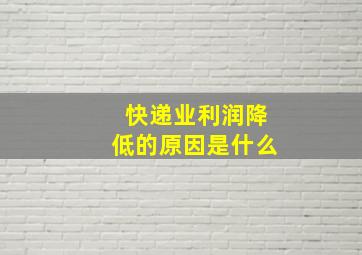 快递业利润降低的原因是什么